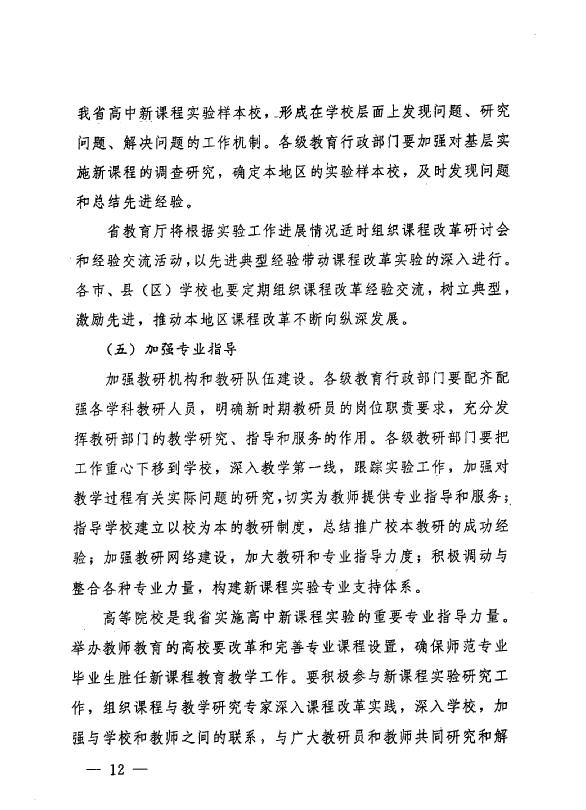 我省高中新课程实验样本校，形成在学校层面上发现问题、研究问题、解决问题的工作机制。各级教育行政部门要加强对基层实施新课程的调查研究，确定本地区的实验样本校，及时发现问题和总结先进经验。

省教育厅将根据实验工作进展情况适时组织课程改革研讨会和经验交流活动，以先进典型经验带动课程改革实验的深入进行。各市、县（区）学校也要定期组织课程改革经验交流，树立典型，激励先进，推动本地区课程改革不断向纵深发展。

（五）加强专业指导

加强教研机构和教研队伍建设。各级教育行政部门要配齐配强各学科教研人员，明确新时期教研员的岗位职责要求，充分发挥教研部门的教学研究、指导和服务的作用。各级教研部门要把工作重心下移到学校，深入教学第一线，跟踪实验工作，加强对教学过程有关实际问题的研究，切实为教师提供专业指导和服务；指导学校建立以校为本的教研制度，总结推广校本教研的成功经验；加强教研网络建设，加大教研和专业指导力度；积极调动与整合各种专业力量，构建新课程实验专业支持体系。

高等院校是我省实施高中新课程实验的重要专业指导力量。举办教师教育的高校要改革和完善专业课程设置，确保师范专业毕业生胜任新课程教育教学工作。要积极参与新课程实验研究工作，组织课程与教学研究专家深入课程改革实践，深入学校，加强与学校和教师之间的联系，与广大教研员和教师共同研究和解

— 12 —